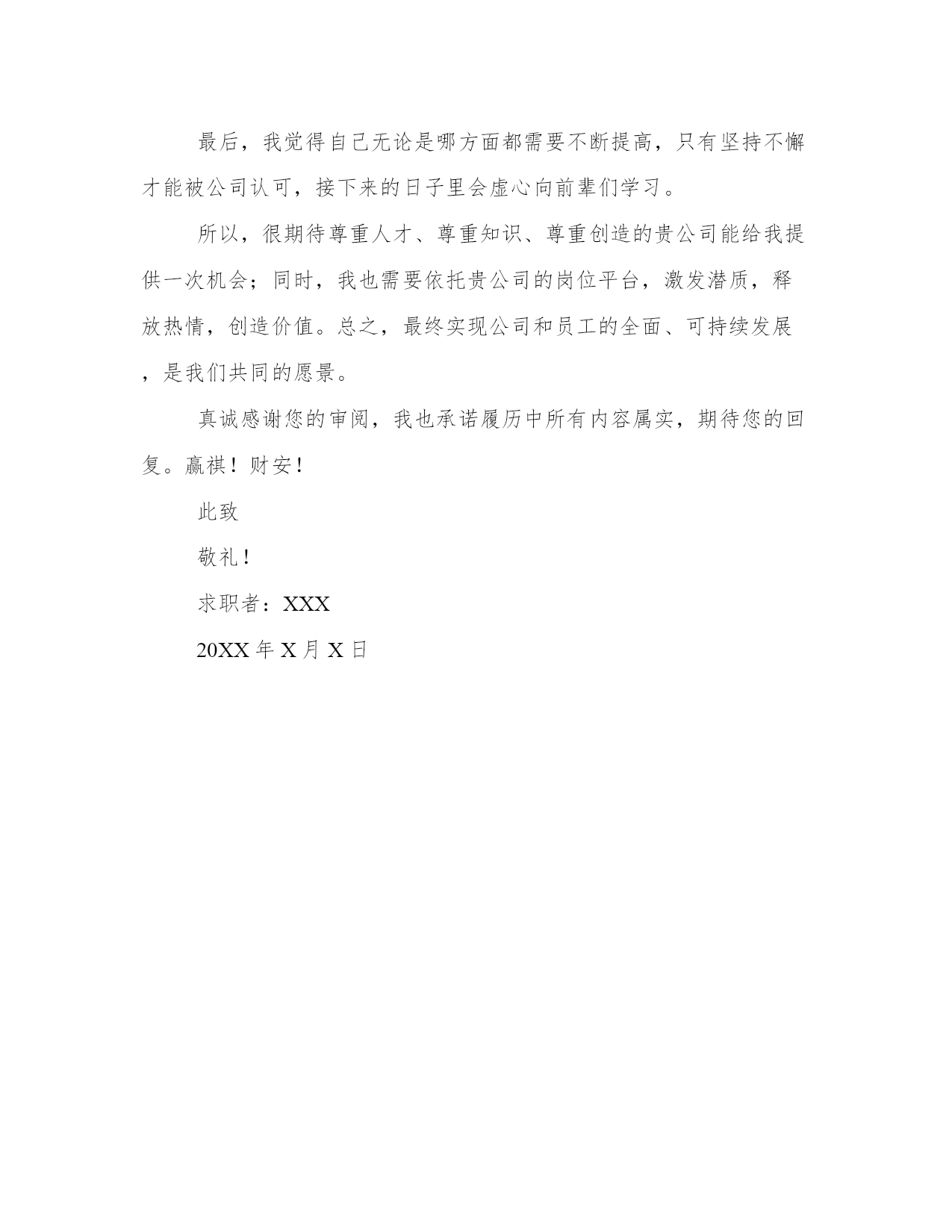 最后，我觉得自己无论是哪方面都需要不断提高，只有坚持不懈才能被公司认可，接下来的日子里会虚心向前辈们学习。

所以，很期待尊重人才、尊重知识、尊重创造的贵公司能给我提供一次机会；同时，我也需要依托贵公司的岗位平台，激发潜质，释放热情，创造价值。总之，最终实现公司和员工的全面、可持续发展，是我们共同的愿景。

真诚感谢您的审阅，我也承诺履历中所有内容属实，期待您的回复。赢祺！财安！

此致

敬礼！

求职者：XXX

20XX 年 X 月 X 日